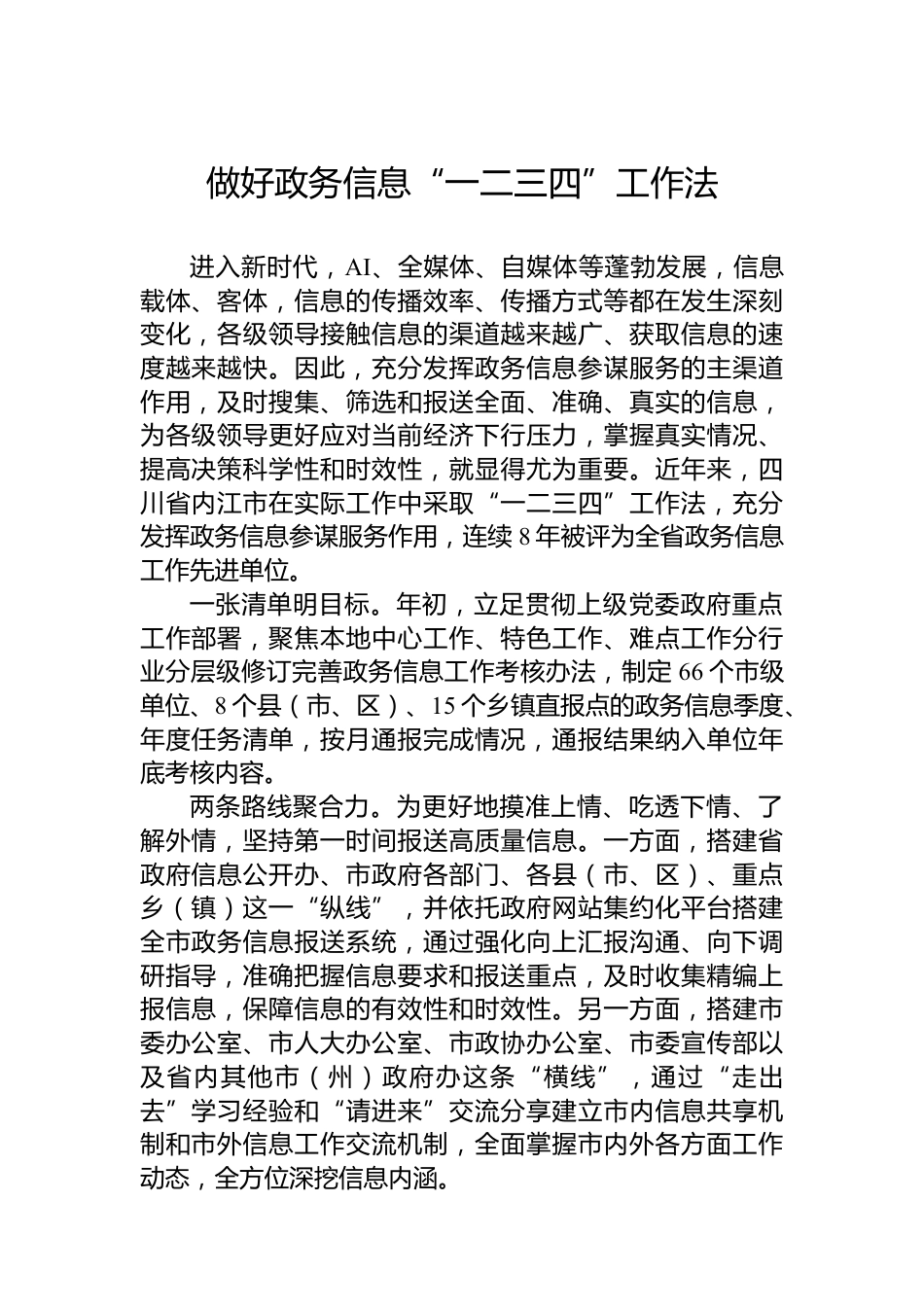 做好政务信息“一二三四”工作法

进入新时代，AI、全媒体、自媒体等蓬勃发展，信息载体、客体，信息的传播效率、传播方式等都在发生深刻变化，各级领导接触信息的渠道越来越广、获取信息的速度越来越快。因此，充分发挥政务信息参谋服务的主渠道作用，及时搜集、筛选和报送全面、准确、真实的信息，为各级领导更好应对当前经济下行压力，掌握真实情况、提高决策科学性和时效性，就显得尤为重要。近年来，四川省内江市在实际工作中采取“一二三四”工作法，充分发挥政务信息参谋服务作用，连续8年被评为全省政务信息工作先进单位。

一张清单明目标。年初，立足贯彻上级党委政府重点工作部署，聚焦本地中心工作、特色工作、难点工作分行业分层级修订完善政务信息工作考核办法，制定66个市级单位、8个县（市、区）、15个乡镇直报点的政务信息季度、年度任务清单，按月通报完成情况，通报结果纳入单位年底考核内容。

两条路线聚合力。为更好地摸准上情、吃透下情、了解外情，坚持第一时间报送高质量信息。一方面，搭建省政府信息公开办、市政府各部门、各县（市、区）、重点乡（镇）这一“纵线”，并依托政府网站集约化平台搭建全市政务信息报送系统，通过强化向上汇报沟通、向下调研指导，准确把握信息要求和报送重点，及时收集精编上报信息，保障信息的有效性和时效性。另一方面，搭建市委办公室、市人大办公室、市政协办公室、市委宣传部以及省内其他市（州）政府办这条“横线”，通过“走出去”学习经验和“请进来”交流分享建立市内信息共享机制和市外信息工作交流机制，全面掌握市内外各方面工作动态，全方位深挖信息内涵。